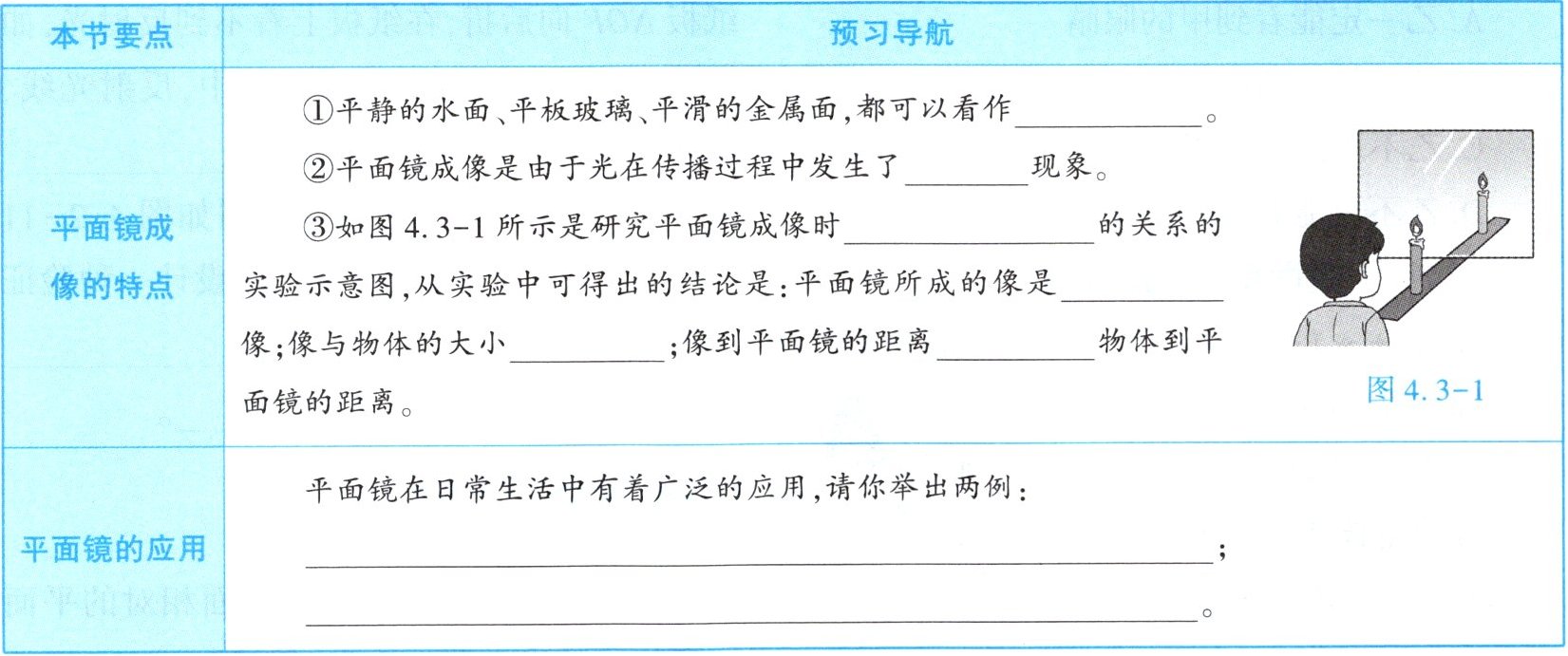 | 本节要点 | 预习导航 |
|---|---|
| 平面镜成像的特点 | ①平静的水面、平板玻璃、平滑的金属面,都可以看作____。 ②平面镜成像是由于光在传播过程中发生了____现象。 ③如图4.3-1所示是研究平面镜成像时____的关系的实验示意图,从实验中可得出的结论是:平面镜所成的像是____像;像与物体的大小____;像到平面镜的距离____物体到平面镜的距离。 图4.3-1 |
| 平面镜的应用 | 平面镜在日常生活中有着广泛的应用,请你举出两例: ____; ____。 |